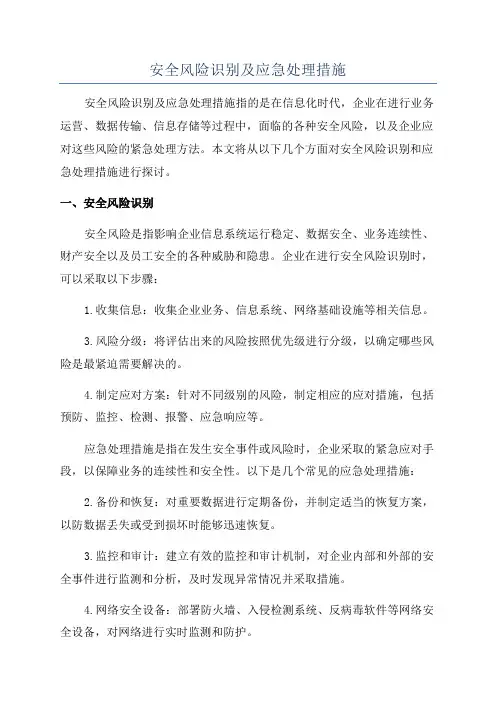 安全风险识别及应急处理措施

安全风险识别及应急处理措施指的是在信息化时代，企业在进行业务运营、数据传输、信息存储等过程中，面临的各种安全风险，以及企业应对这些风险的紧急处理方法。本文将从以下几个方面对安全风险识别和应急处理措施进行探讨。

一、安全风险识别

安全风险是指影响企业信息系统运行稳定、数据安全、业务连续性、财产安全以及员工安全的各种威胁和隐患。企业在进行安全风险识别时，可以采取以下步骤：

1.收集信息：收集企业业务、信息系统、网络基础设施等相关信息。

3.风险分级：将评估出来的风险按照优先级进行分级，以确定哪些风险是最紧迫需要解决的。

4.制定应对方案：针对不同级别的风险，制定相应的应对措施，包括预防、监控、检测、报警、应急响应等。

应急处理措施是指在发生安全事件或风险时，企业采取的紧急应对手段，以保障业务的连续性和安全性。以下是几个常见的应急处理措施：

2.备份和恢复：对重要数据进行定期备份，并制定适当的恢复方案，以防数据丢失或受到损坏时能够迅速恢复。

3.监控和审计：建立有效的监控和审计机制，对企业内部和外部的安全事件进行监测和分析，及时发现异常情况并采取措施。

4.网络安全设备：部署防火墙、入侵检测系统、反病毒软件等网络安全设备，对网络进行实时监测和防护。